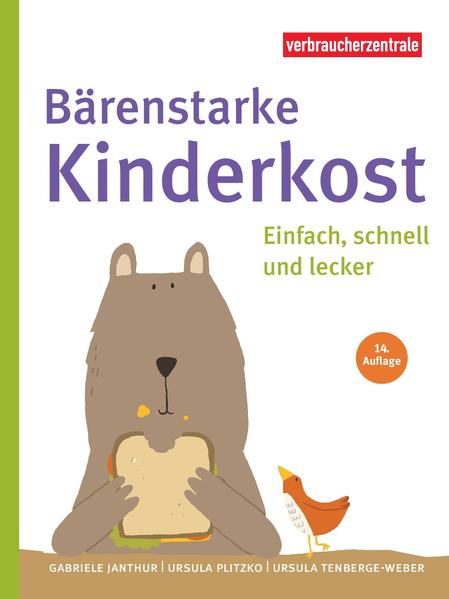 verbraucherzentrale

Bärenstarke Kinderkost

Einfach, schnell und lecker

14. Auflage

GABRIELE JANTHUR | URSULA PLITZKO | URSULA TENBERGE-WEBER